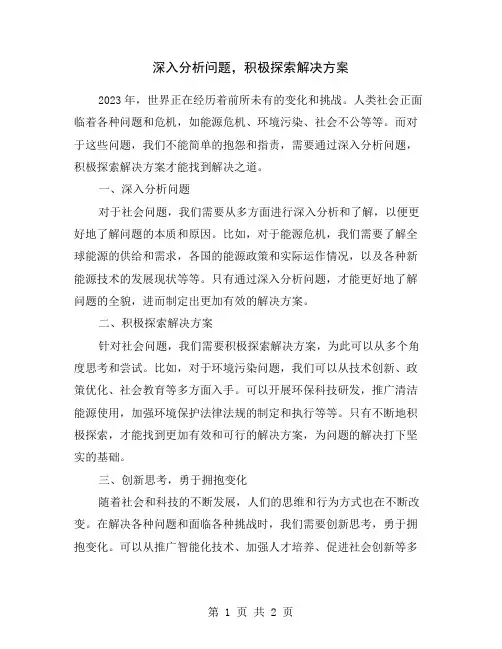 深入分析问题，积极探索解决方案

2023年，世界正在经历着前所未有的变化和挑战。人类社会正面临着各种问题和危机，如能源危机、环境污染、社会不公等等。而对于这些问题，我们不能简单的抱怨和指责，需要通过深入分析问题，积极探索解决方案才能找到解决之道。

一、深入分析问题

对于社会问题，我们需要从多方面进行深入分析和了解，以便更好地了解问题的本质和原因。比如，对于能源危机，我们需要了解全球能源的供给和需求，各国的能源政策和实际运作情况，以及各种新能源技术的发展现状等等。只有通过深入分析问题，才能更好地了解问题的全貌，进而制定出更加有效的解决方案。

二、积极探索解决方案

针对社会问题，我们需要积极探索解决方案，为此可以从多个角度思考和尝试。比如，对于环境污染问题，我们可以从技术创新、政策优化、社会教育等多方面入手。可以开展环保科技研发，推广清洁能源使用，加强环境保护法律法规的制定和执行等等。只有不断地积极探索，才能找到更加有效和可行的解决方案，为问题的解决打下坚实的基础。

三、创新思考，勇于拥抱变化

随着社会和科技的不断发展，人们的思维和行为方式也在不断改变。在解决各种问题和面临各种挑战时，我们需要创新思考，勇于拥抱变化。可以从推广智能化技术、加强人才培养、促进社会创新等多

第 1 页 共 2 页